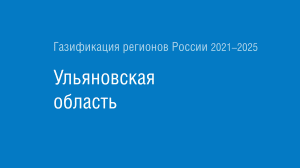 Газификация регионов России 2021–2025

Ульяновская область